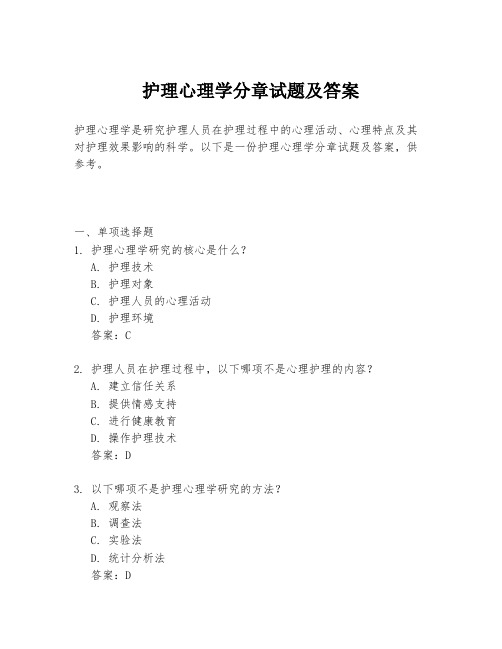 护理心理学分章试题及答案

护理心理学是研究护理人员在护理过程中的心理活动、心理特点及其对护理效果影响的科学。以下是一份护理心理学分章试题及答案，供参考。

一、单项选择题

1. 护理心理学研究的核心是什么？
A. 护理技术
B. 护理对象
C. 护理人员的心理活动
D. 护理环境
答案：C

2. 护理人员在护理过程中，以下哪项不是心理护理的内容？
A. 建立信任关系
B. 提供情感支持
C. 进行健康教育
D. 操作护理技术
答案：D

3. 以下哪项不是护理心理学研究的方法？
A. 观察法
B. 调查法
C. 实验法
D. 统计分析法
答案：D